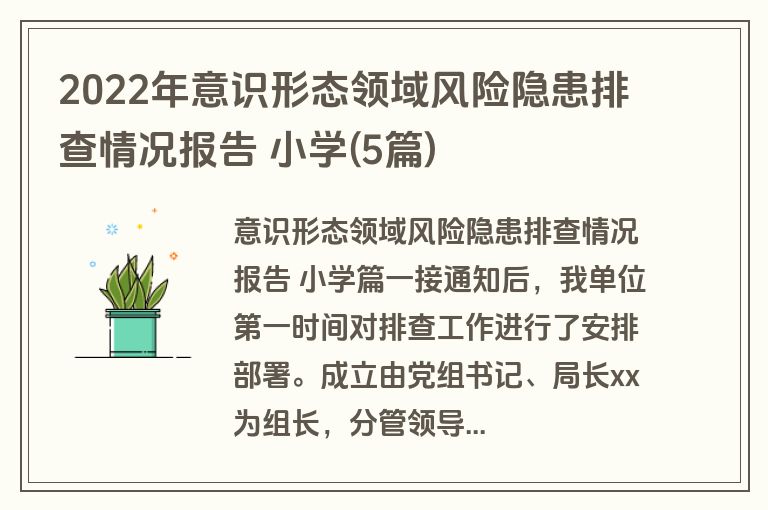 2022年意识形态领域风险隐患排查情况报告 小学(5篇)

意识形态领域风险隐患排查情况报告 小学篇一接通知后，我单位第一时间对排查工作进行了安排部署。成立由党组书记、局长xx为组长，分管领导...